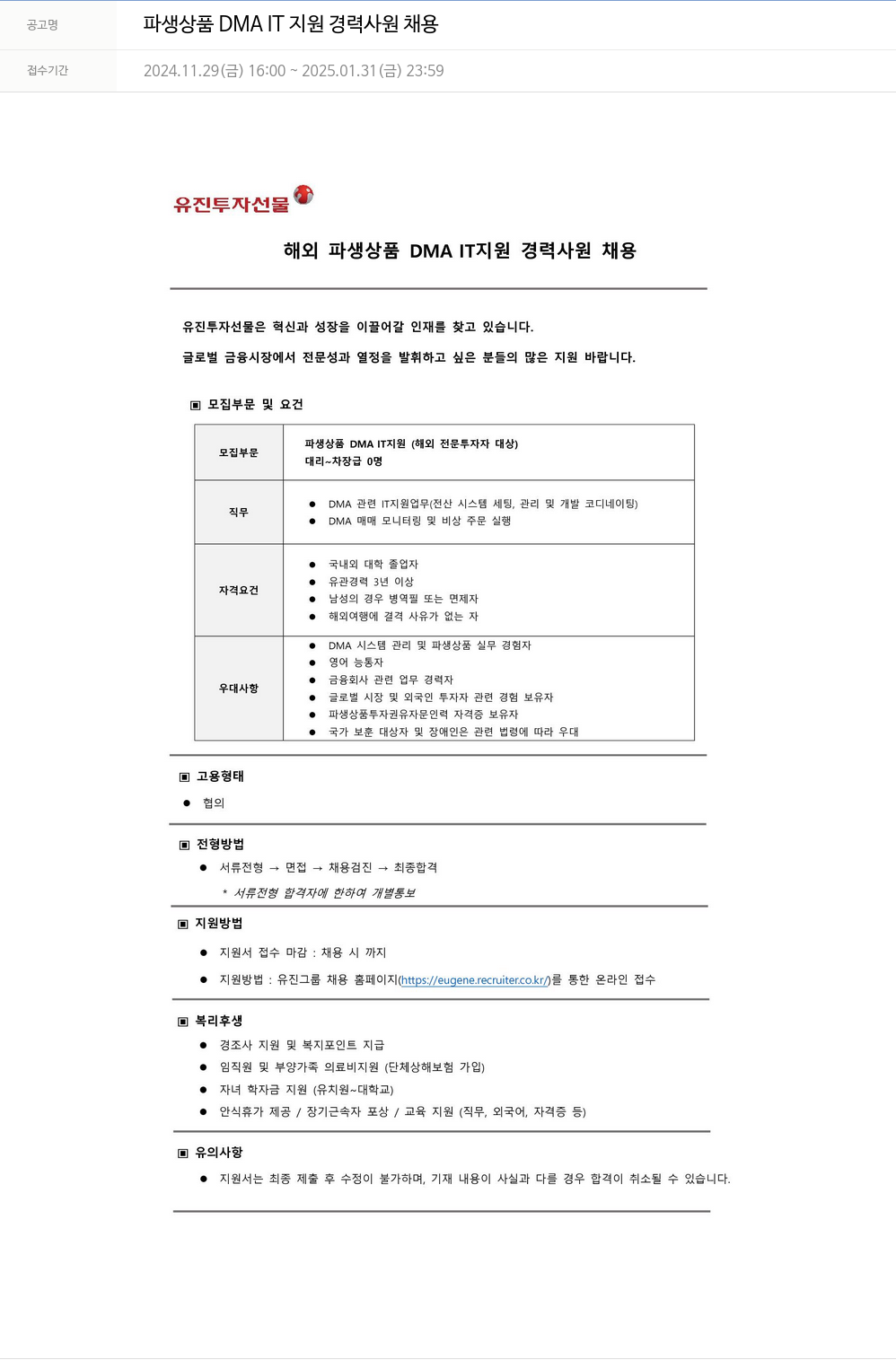 공고명 파생상품 DMA IT 지원 경력사원 채용

접수기간 2024.11.29(금) 16:00 ~ 2025.01.31(금) 23:59

유진투자선물

해외 파생상품 DMA IT지원 경력사원 채용

유진투자선물은 혁신과 성장을 이끌어갈 인재를 찾고 있습니다.

글로벌 금융시장에서 전문성과 열정을 발휘하고 싶은 분들의 많은 지원 바랍니다.

▣ 모집부문 및 요건

| 모집부문 | 파생상품 DMA IT지원 (해외 전문투자자 대상) 대리~차장급 0명 |
|---|---|
| 직무 | ● DMA 관련 IT지원업무(전산 시스템 세팅, 관리 및 개발 코디네이팅) ● DMA 매매 모니터링 및 비상 주문 실행 |
| 자격요건 | ● 국내외 대학 졸업자 ● 유관경력 3년 이상 ● 남성의 경우 병역필 또는 면제자 ● 해외여행에 결격 사유가 없는 자 |
| 우대사항 | ● DMA 시스템 관리 및 파생상품 실무 경험자 ● 영어 능통자 ● 금융회사 관련 업무 경력자 ● 글로벌 시장 및 외국인 투자자 관련 경험 보유자 ● 파생상품투자권유자문인력 자격증 보유자 ● 국가 보훈 대상자 및 장애인은 관련 법령에 따라 우대 |

▣ 고용형태

● 협의

▣ 전형방법

● 서류전형 → 면접 → 채용검진 → 최종합격

* 서류전형 합격자에 한하여 개별통보

▣ 지원방법

● 지원서 접수 마감 : 채용 시 까지

● 지원방법 : 유진그룹 채용 홈페이지(https://eugene.recruiter.co.kr/)를 통한 온라인 접수

▣ 복리후생

● 경조사 지원 및 복지포인트 지급

● 임직원 및 부양가족 의료비지원 (단체상해보험 가입)

● 자녀 학자금 지원 (유치원~대학교)

● 안식휴가 제공 / 장기근속자 포상 / 교육 지원 (직무, 외국어, 자격증 등)

▣ 유의사항

● 지원서는 최종 제출 후 수정이 불가하며, 기재 내용이 사실과 다를 경우 합격이 취소될 수 있습니다.